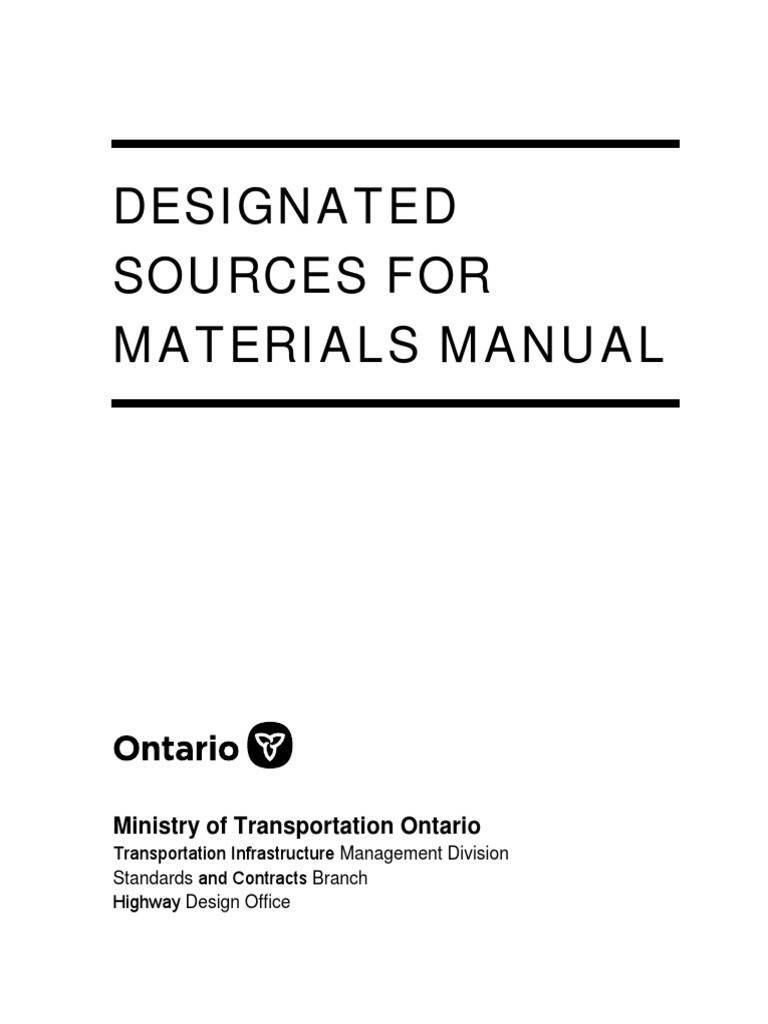 DESIGNATED SOURCES FOR MATERIALS MANUAL

Ontario

Ministry of Transportation Ontario
Transportation Infrastructure Management Division
Standards and Contracts Branch
Highway Design Office